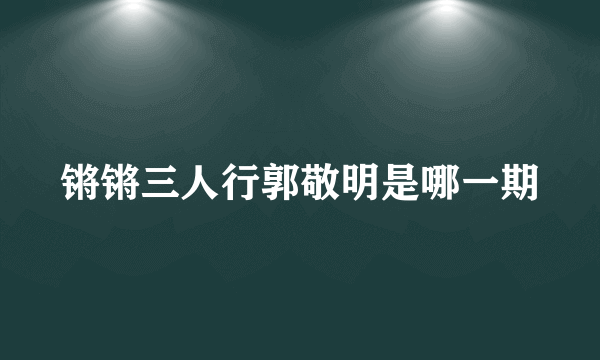 锵锵三人行郭敬明是哪一期